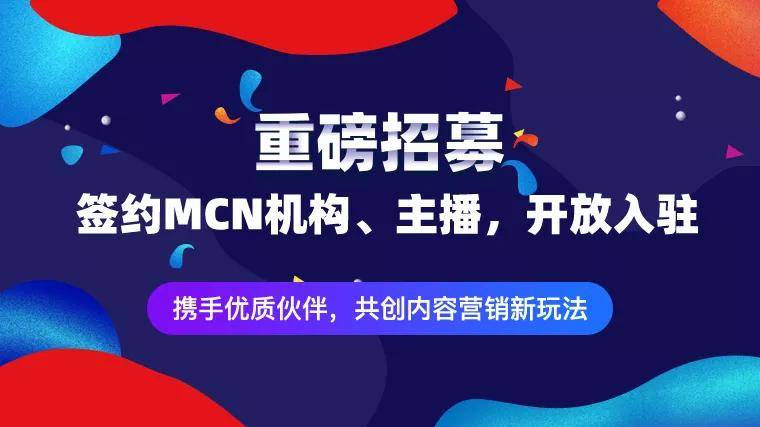 重磅招募

签约MCN机构、主播，开放入驻

携手优质伙伴，共创内容营销新玩法